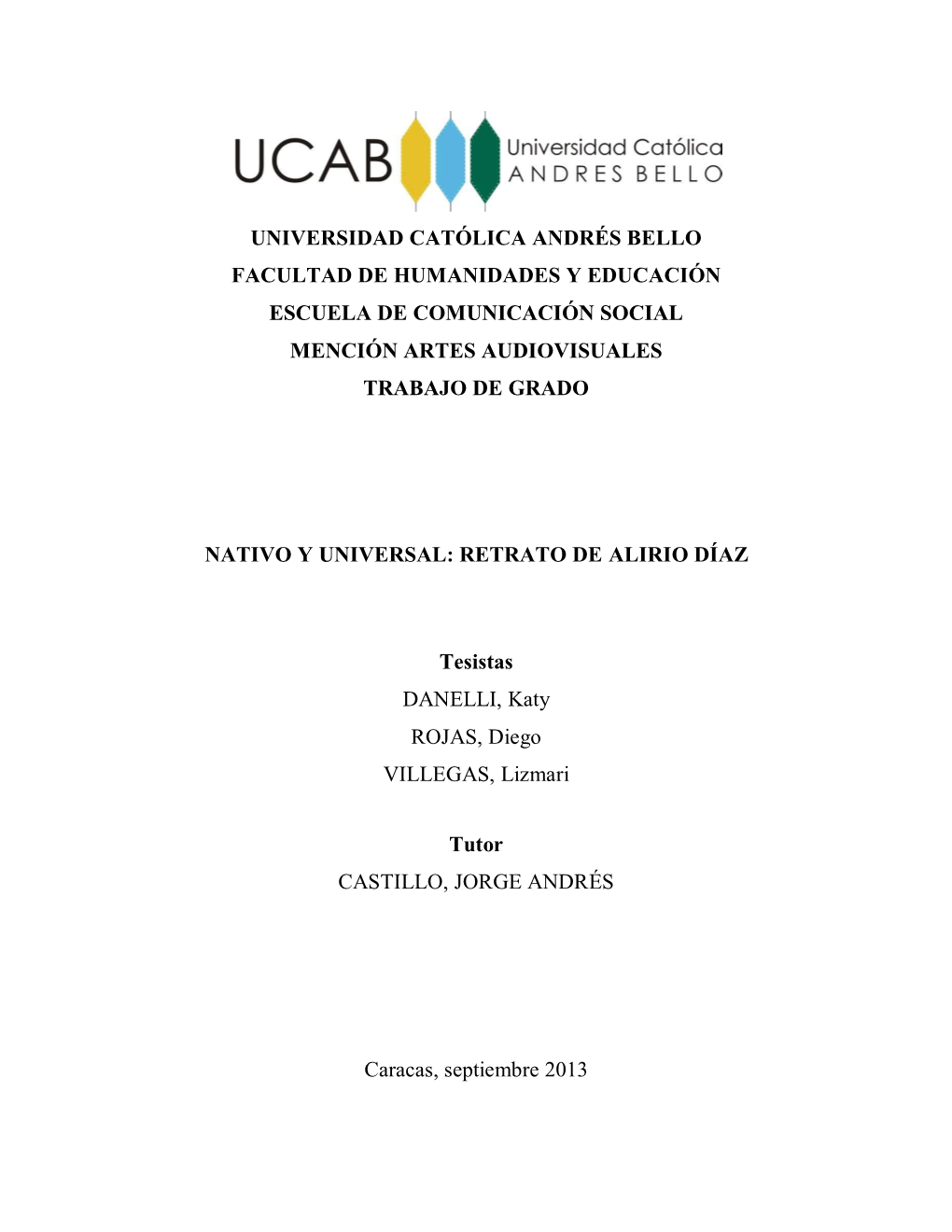 UCAB Universidad Católica ANDRES BELLO

UNIVERSIDAD CATÓLICA ANDRÉS BELLO
FACULTAD DE HUMANIDADES Y EDUCACIÓN
ESCUELA DE COMUNICACIÓN SOCIAL
MENCIÓN ARTES AUDIOVISUALES
TRABAJO DE GRADO

NATIVO Y UNIVERSAL: RETRATO DE ALIRIO DÍAZ

Tesistas
DANELLI, Katy
ROJAS, Diego
VILLEGAS, Lizmari

Tutor
CASTILLO, JORGE ANDRÉS

Caracas, septiembre 2013